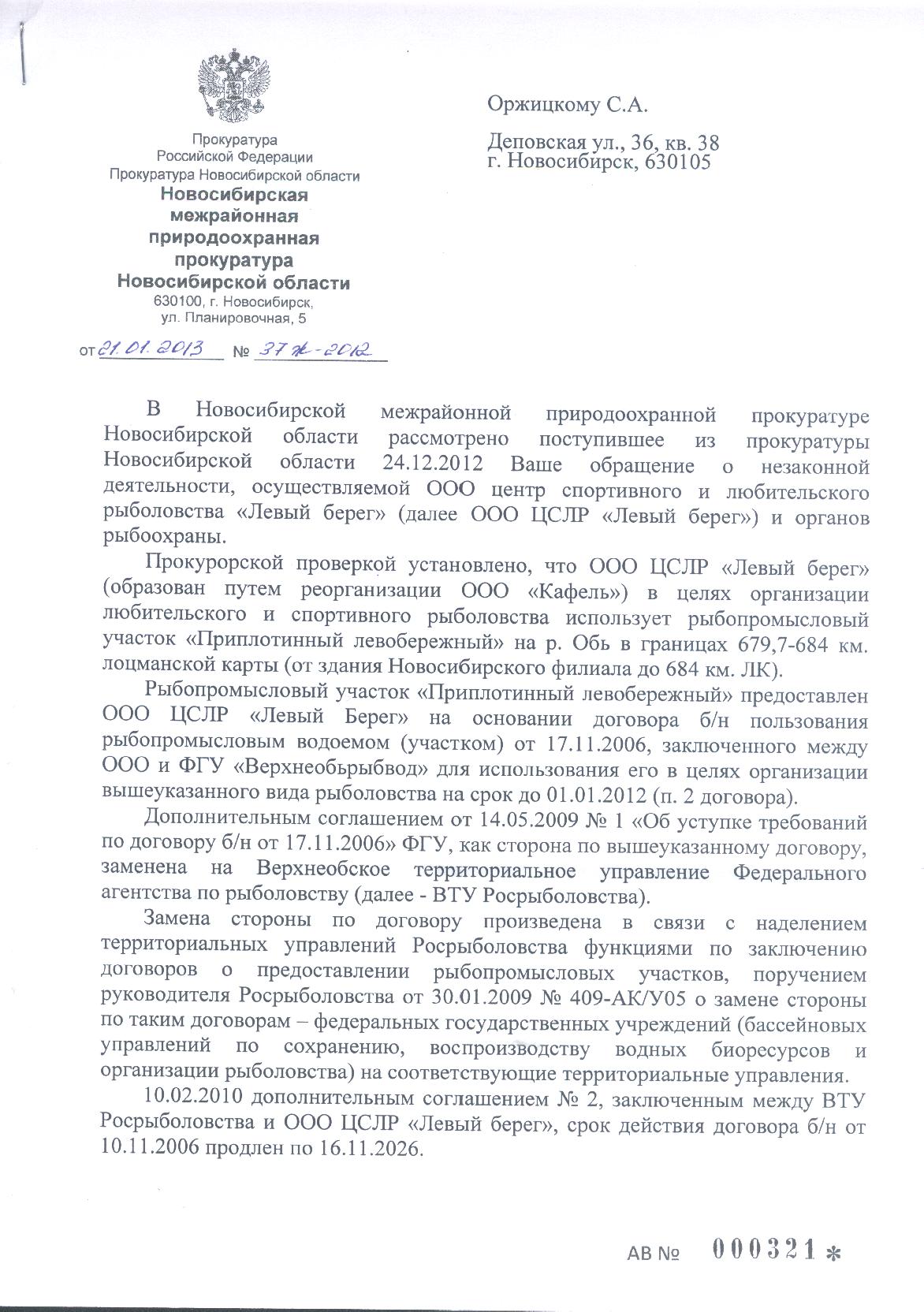 Прокуратура
Российской Федерации
Прокуратура Новосибирской области
Новосибирская межрайонная природоохранная прокуратура Новосибирской области
630100, г. Новосибирск,
ул. Планировочная, 5

от 21.01.2013 № 37ж-2012

Оржицкому С.А.

Деповская ул., 36, кв. 38
г. Новосибирск, 630105

В Новосибирской межрайонной природоохранной прокуратуре Новосибирской области рассмотрено поступившее из прокуратуры Новосибирской области 24.12.2012 Ваше обращение о незаконной деятельности, осуществляемой ООО центр спортивного и любительского рыболовства «Левый берег» (далее ООО ЦСЛР «Левый берег») и органов рыбоохраны.

Прокурорской проверкой установлено, что ООО ЦСЛР «Левый берег» (образован путем реорганизации ООО «Кафель») в целях организации любительского и спортивного рыболовства использует рыбопромысловый участок «Приплотинный левобережный» на р. Обь в границах 679,7-684 км. лоцманской карты (от здания Новосибирского филиала до 684 км. ЛК).

Рыбопромысловый участок «Приплотинный левобережный» предоставлен ООО ЦСЛР «Левый Берег» на основании договора б/н пользования рыбопромысловым водоемом (участком) от 17.11.2006, заключенного между ООО и ФГУ «Верхнеобьрыбвод» для использования его в целях организации вышеуказанного вида рыболовства на срок до 01.01.2012 (п. 2 договора).

Дополнительным соглашением от 14.05.2009 № 1 «Об уступке требований по договору б/н от 17.11.2006» ФГУ, как сторона по вышеуказанному договору, заменена на Верхнеобское территориальное управление Федерального агентства по рыболовству (далее - ВТУ Росрыболовства).

Замена стороны по договору произведена в связи с наделением территориальных управлений Росрыболовства функциями по заключению договоров о предоставлении рыбопромысловых участков, поручением руководителя Росрыболовства от 30.01.2009 № 409-АК/У05 о замене стороны по таким договорам – федеральных государственных учреждений (бассейновых управлений по сохранению, воспроизводству водных биоресурсов и организации рыболовства) на соответствующие территориальные управления.

10.02.2010 дополнительным соглашением № 2, заключенным между ВТУ Росрыболовства и ООО ЦСЛР «Левый берег», срок действия договора б/н от 10.11.2006 продлен по 16.11.2026.

АВ № 000321 *